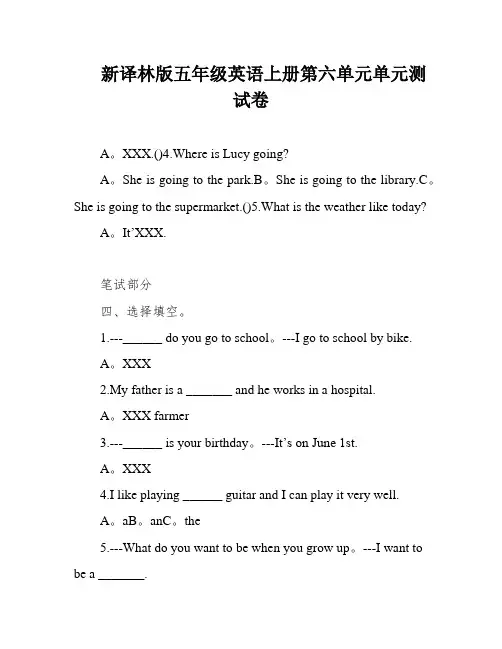 新译林版五年级英语上册第六单元单元测试卷

A。XXX.()4.Where is Lucy going?

A。She is going to the park.B。She is going to the library.C。She is going to the supermarket.()5.What is the weather like today?

A。It'XXX.

笔试部分

四、选择填空。

1.---______ do you go to school。---I go to school by bike.

A。XXX

2.My father is a _______ and he works in a hospital.

A。XXX farmer

3.---______ is your birthday。---It's on June 1st.

A。XXX

4.I like playing ______ guitar and I can play it very well.

A。aB。anC。the

5.---What do you want to be when you grow up。---I want to be a _______.